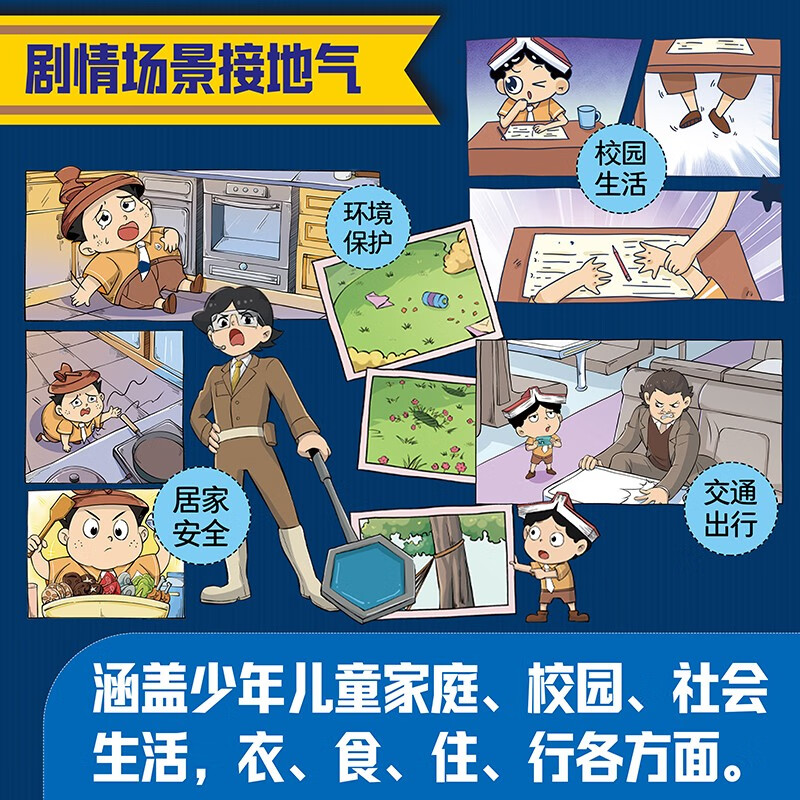 剧情场景接地气

校园生活

环境保护

居家安全

交通出行

涵盖少年儿童家庭、校园、社会生活，衣、食、住、行各方面。